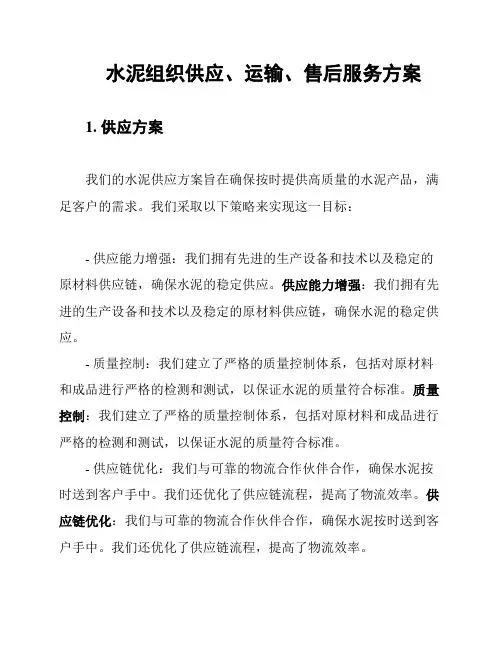 水泥组织供应、运输、售后服务方案

1. 供应方案

我们的水泥供应方案旨在确保按时提供高质量的水泥产品，满足客户的需求。我们采取以下策略来实现这一目标：

- 供应能力增强：我们拥有先进的生产设备和技术以及稳定的原材料供应链，确保水泥的稳定供应。供应能力增强：我们拥有先进的生产设备和技术以及稳定的原材料供应链，确保水泥的稳定供应。

- 质量控制：我们建立了严格的质量控制体系，包括对原材料和成品进行严格的检测和测试，以保证水泥的质量符合标准。质量控制：我们建立了严格的质量控制体系，包括对原材料和成品进行严格的检测和测试，以保证水泥的质量符合标准。

- 供应链优化：我们与可靠的物流合作伙伴合作，确保水泥按时送到客户手中。我们还优化了供应链流程，提高了物流效率。供应链优化：我们与可靠的物流合作伙伴合作，确保水泥按时送到客户手中。我们还优化了供应链流程，提高了物流效率。